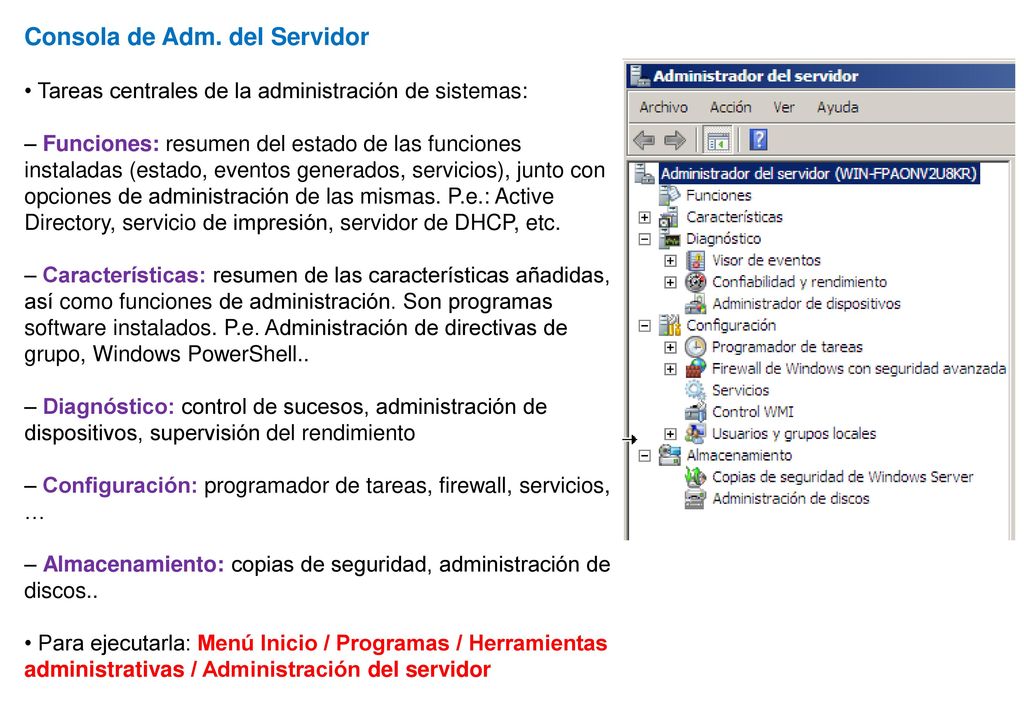 Consola de Adm. del Servidor

• Tareas centrales de la administración de sistemas:

– Funciones: resumen del estado de las funciones instaladas (estado, eventos generados, servicios), junto con opciones de administración de las mismas. P.e.: Active Directory, servicio de impresión, servidor de DHCP, etc.

– Características: resumen de las características añadidas, así como funciones de administración. Son programas software instalados. P.e. Administración de directivas de grupo, Windows PowerShell..

– Diagnóstico: control de sucesos, administración de dispositivos, supervisión del rendimiento

– Configuración: programador de tareas, firewall, servicios, …

– Almacenamiento: copias de seguridad, administración de discos..

• Para ejecutarla: Menú Inicio / Programas / Herramientas administrativas / Administración del servidor

Administrador del servidor

Archivo Acción Ver Ayuda

Administrador del servidor (WIN-FPAONV2U8KR)
Funciones
Características
Diagnóstico
Visor de eventos
Confiabilidad y rendimiento
Administrador de dispositivos
Configuración
Programador de tareas
Firewall de Windows con seguridad avanzada
Servicios
Control WMI
Usuarios y grupos locales
Almacenamiento
Copias de seguridad de Windows Server
Administración de discos